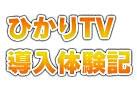 ひかりTV
導入体験記